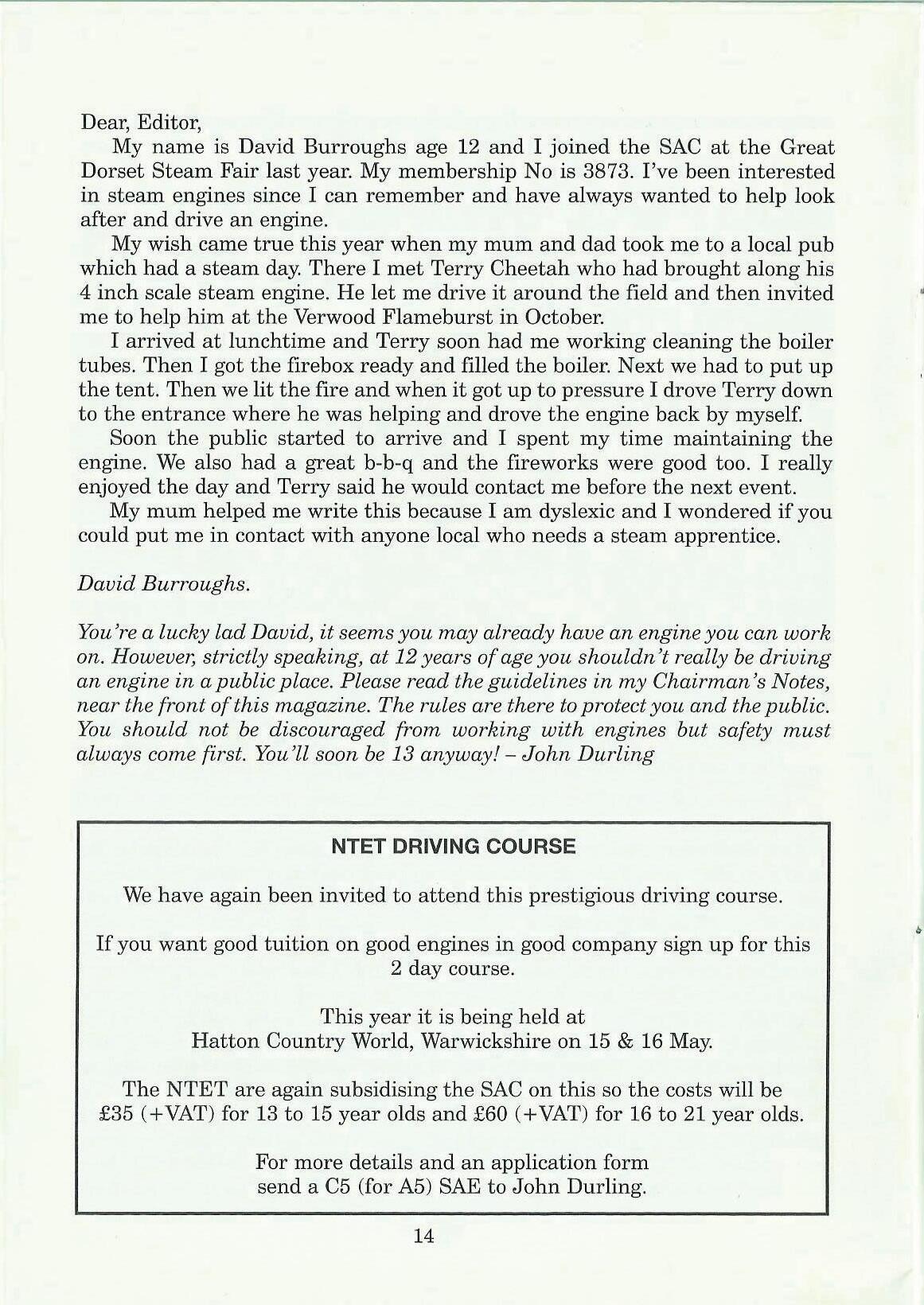 Dear, Editor,

My name is David Burroughs age 12 and I joined the SAC at the Great Dorset Steam Fair last year. My membership No is 3873. I've been interested in steam engines since I can remember and have always wanted to help look after and drive an engine.

My wish came true this year when my mum and dad took me to a local pub which had a steam day. There I met Terry Cheetah who had brought along his 4 inch scale steam engine. He let me drive it around the field and then invited me to help him at the Verwood Flameburst in October.

I arrived at lunchtime and Terry soon had me working cleaning the boiler tubes. Then I got the firebox ready and filled the boiler. Next we had to put up the tent. Then we lit the fire and when it got up to pressure I drove Terry down to the entrance where he was helping and drove the engine back by myself.

Soon the public started to arrive and I spent my time maintaining the engine. We also had a great b-b-q and the fireworks were good too. I really enjoyed the day and Terry said he would contact me before the next event.

My mum helped me write this because I am dyslexic and I wondered if you could put me in contact with anyone local who needs a steam apprentice.

David Burroughs.

You're a lucky lad David, it seems you may already have an engine you can work on. However, strictly speaking, at 12 years of age you shouldn't really be driving an engine in a public place. Please read the guidelines in my Chairman's Notes, near the front of this magazine. The rules are there to protect you and the public. You should not be discouraged from working with engines but safety must always come first. You'll soon be 13 anyway! – John Durling

NTET DRIVING COURSE

We have again been invited to attend this prestigious driving course.

If you want good tuition on good engines in good company sign up for this 2 day course.

This year it is being held at Hatton Country World, Warwickshire on 15 & 16 May.

The NTET are again subsidising the SAC on this so the costs will be £35 (+VAT) for 13 to 15 year olds and £60 (+VAT) for 16 to 21 year olds.

For more details and an application form send a C5 (for A5) SAE to John Durling.

14